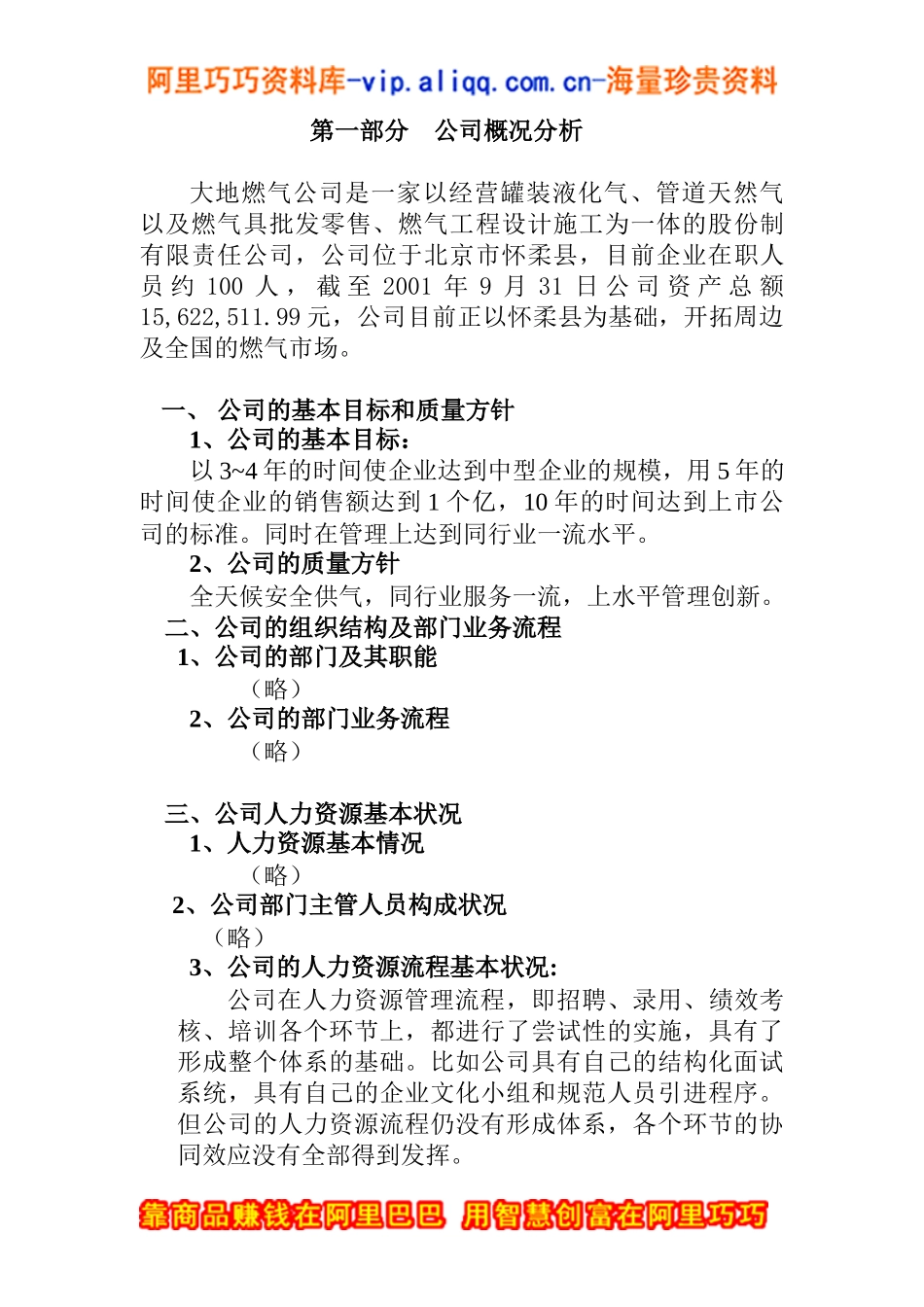 阿里巧巧资料库-vip.aliqq.com.cn-海量珍贵资料

第一部分　公司概况分析

大地燃气公司是一家以经营罐装液化气、管道天然气以及燃气具批发零售、燃气工程设计施工为一体的股份制有限责任公司，公司位于北京市怀柔县，目前企业在职人员约 100 人，截至 2001 年 9 月 31 日公司资产总额 15,622,511.99 元，公司目前正以怀柔县为基础，开拓周边及全国的燃气市场。

一、 公司的基本目标和质量方针

1、公司的基本目标：

以 3~4 年的时间使企业达到中型企业的规模，用 5 年的时间使企业的销售额达到 1 个亿，10 年的时间达到上市公司的标准。同时在管理上达到同行业一流水平。

2、公司的质量方针

全天候安全供气，同行业服务一流，上水平管理创新。

二、公司的组织结构及部门业务流程

1、公司的部门及其职能

（略）

2、公司的部门业务流程

（略）

三、公司人力资源基本状况

1、人力资源基本情况

（略）

2、公司部门主管人员构成状况

（略）

3、公司的人力资源流程基本状况:

公司在人力资源管理流程，即招聘、录用、绩效考核、培训各个环节上，都进行了尝试性的实施，具有了形成整个体系的基础。比如公司具有自己的结构化面试系统，具有自己的企业文化小组和规范人员引进程序。但公司的人力资源流程仍没有形成体系，各个环节的协同效应没有全部得到发挥。

靠商品赚钱在阿里巴巴 用智慧创富在阿里巧巧